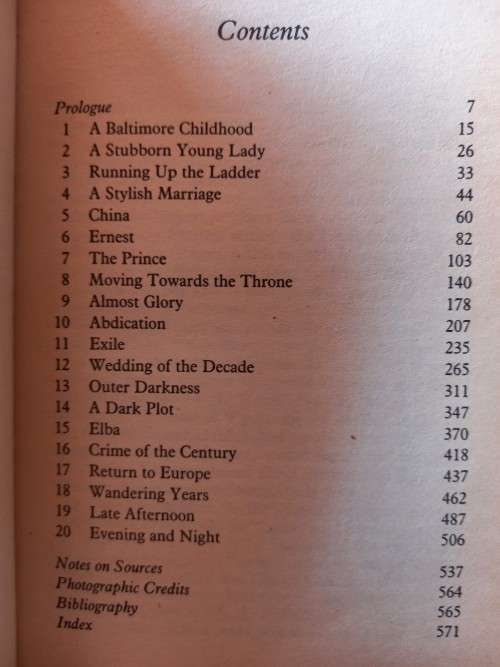 Contents

Prologue 7
1 A Baltimore Childhood 15
2 A Stubborn Young Lady 26
3 Running Up the Ladder 33
4 A Stylish Marriage 44
5 China 60
6 Ernest 82
7 The Prince 103
8 Moving Towards the Throne 140
9 Almost Glory 178
10 Abdication 207
11 Exile 235
12 Wedding of the Decade 265
13 Outer Darkness 311
14 A Dark Plot 347
15 Elba 370
16 Crime of the Century 418
17 Return to Europe 437
18 Wandering Years 462
19 Late Afternoon 487
20 Evening and Night 506

Notes on Sources 537
Photographic Credits 564
Bibliography 565
Index 571